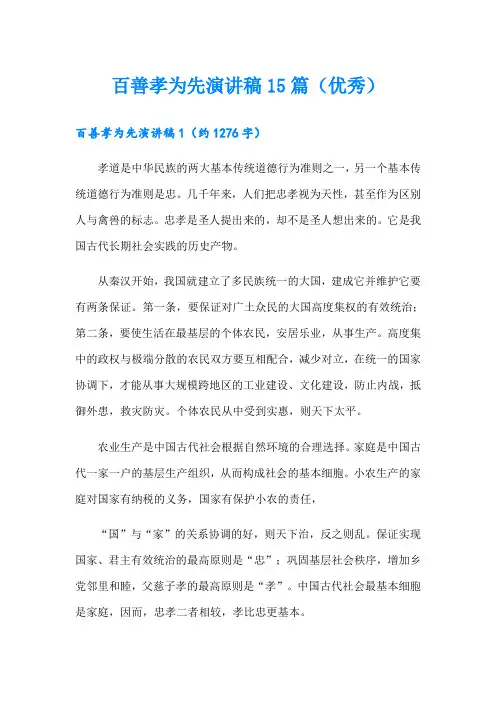 百善孝为先演讲稿15篇（优秀）

百善孝为先演讲稿1（约1276字）

孝道是中华民族的两大基本传统道德行为准则之一，另一个基本传统道德行为准则是忠。几千年来，人们把忠孝视为天性，甚至作为区别人与禽兽的标志。忠孝是圣人提出来的，却不是圣人想出来的。它是我国古代长期社会实践的历史产物。

从秦汉开始，我国就建立了多民族统一的大国，建成它并维护它要有两条保证。第一条，要保证对广土众民的大国高度集权的有效统治；第二条，要使生活在最基层的个体农民，安居乐业，从事生产。高度集中的政权与极端分散的农民双方要互相配合，减少对立，在统一的国家协调下，才能从事大规模跨地区的工业建设、文化建设，防止内战，抵御外患，救灾防灾。个体农民从中受到实惠，则天下太平。

农业生产是中国古代社会根据自然环境的合理选择。家庭是中国古代一家一户的基层生产组织，从而构成社会的基本细胞。小农生产的家庭对国家有纳税的义务，国家有保护小农的责任，

“国”与“家”的关系协调的好，则天下治，反之则乱。保证实现国家、君主有效统治的最高原则是“忠”；巩固基层社会秩序，增加乡党邻里和睦，父慈子孝的最高原则是“孝”。中国古代社会最基本细胞是家庭，因而，忠孝二者相较，孝比忠更基本。